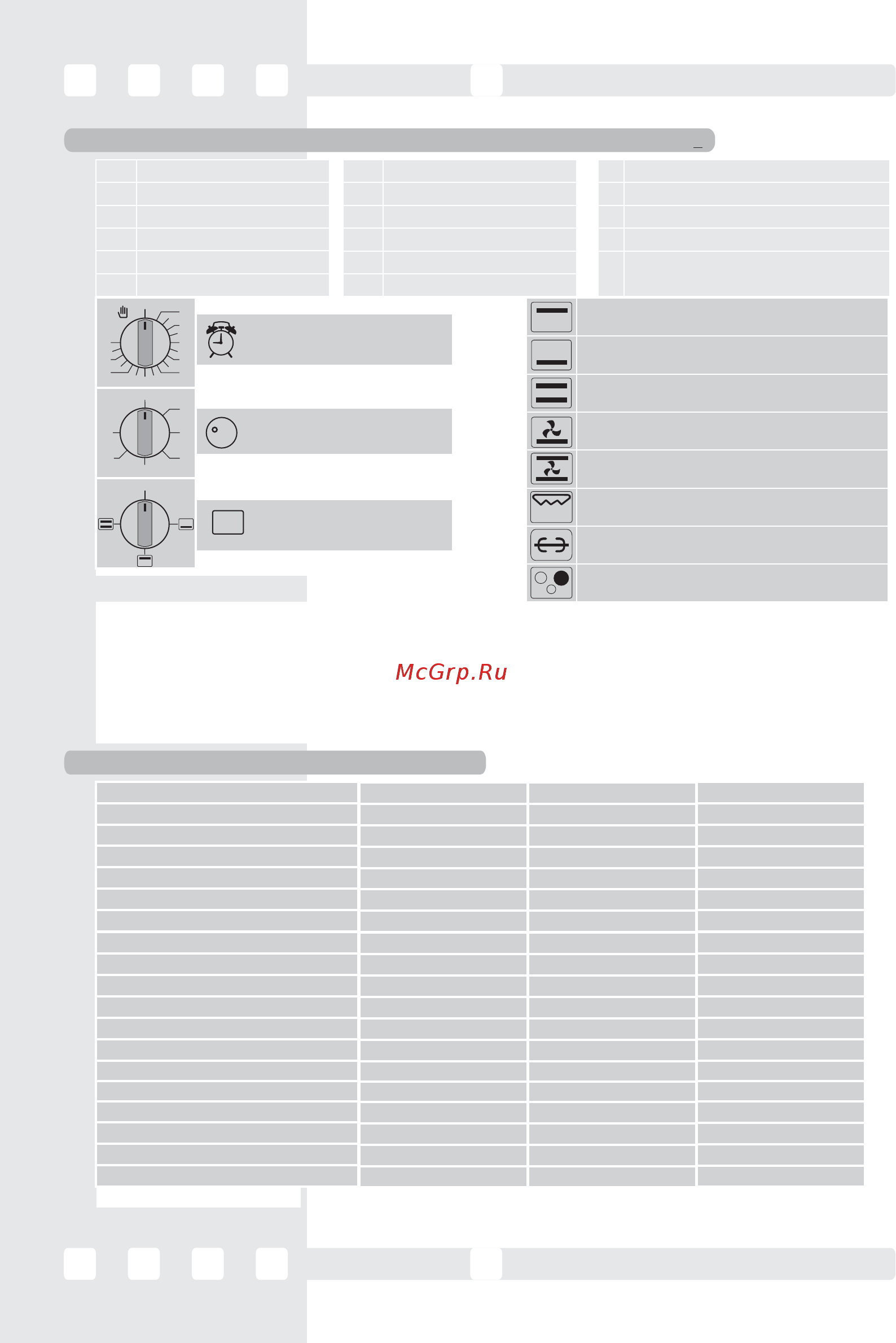 McGrp.Ru